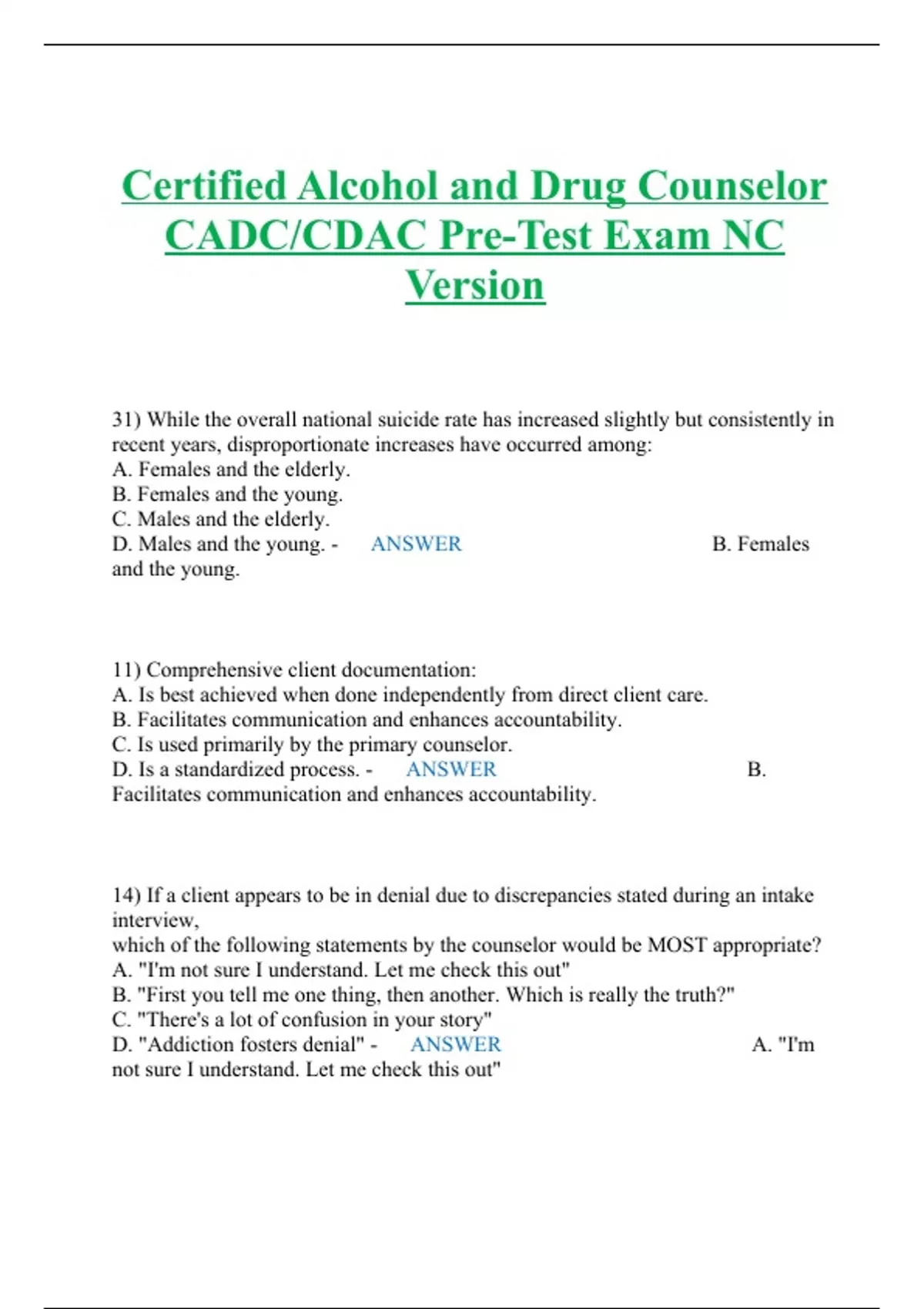 Certified Alcohol and Drug Counselor CADC/CDAC Pre-Test Exam NC Version

31) While the overall national suicide rate has increased slightly but consistently in recent years, disproportionate increases have occurred among:
A. Females and the elderly.
B. Females and the young.
C. Males and the elderly.
D. Males and the young. - ANSWER B. Females and the young.

11) Comprehensive client documentation:
A. Is best achieved when done independently from direct client care.
B. Facilitates communication and enhances accountability.
C. Is used primarily by the primary counselor.
D. Is a standardized process. - ANSWER B. Facilitates communication and enhances accountability.

14) If a client appears to be in denial due to discrepancies stated during an intake interview,
which of the following statements by the counselor would be MOST appropriate?
A. "I'm not sure I understand. Let me check this out"
B. "First you tell me one thing, then another. Which is really the truth?"
C. "There's a lot of confusion in your story"
D. "Addiction fosters denial" - ANSWER A. "I'm not sure I understand. Let me check this out"